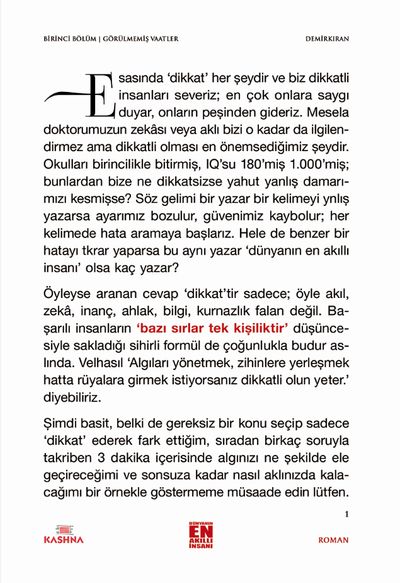 BİRİNCİ BÖLÜM | GÖRÜLMEMİŞ VAATLER

DEMİRKIRAN

Esasında 'dikkat' her şeydir ve biz dikkatli insanları severiz; en çok onlara saygı duyar, onların peşinden gideriz. Mesela doktorumuzun zekâsı veya aklı bizi o kadar da ilgilendirmez ama dikkatli olması en önemsediğimiz şeydir. Okulları birincilikle bitirmiş, IQ'su 180'miş 1.000'miş; bunlardan bize ne dikkatsizse yahut yanlış damarımızı kesmişse? Söz gelimi bir yazar bir kelimeyi ynlış yazarsa ayarımız bozulur, güvenimiz kaybolur; her kelimede hata aramaya başlarız. Hele de benzer bir hatayı tkrar yaparsa bu aynı yazar 'dünyanın en akıllı insanı' olsa kaç yazar?

Öyleyse aranan cevap 'dikkat'tir sadece; öyle akıl, zekâ, inanç, ahlak, bilgi, kurnazlık falan değil. Başarılı insanların 'bazı sırlar tek kişiliktir' düşüncesiyle sakladığı sihirli formül de çoğunlukla budur aslında. Velhasıl 'Algıları yönetmek, zihinlere yerleşmek hatta rüyalara girmek istiyorsanız dikkatli olun yeter.' diyebiliriz.

Şimdi basit, belki de gereksiz bir konu seçip sadece 'dikkat' ederek fark ettiğim, sıradan birkaç soruyla takriben 3 dakika içerisinde algınızı ne şekilde ele geçireceğimi ve sonsuza kadar nasıl aklınızda kalacağımı bir örnekle göstermeme müsaade edin lütfen.

1

KASHNA

DÜNYANIN EN AKILLI İNSANI

ROMAN